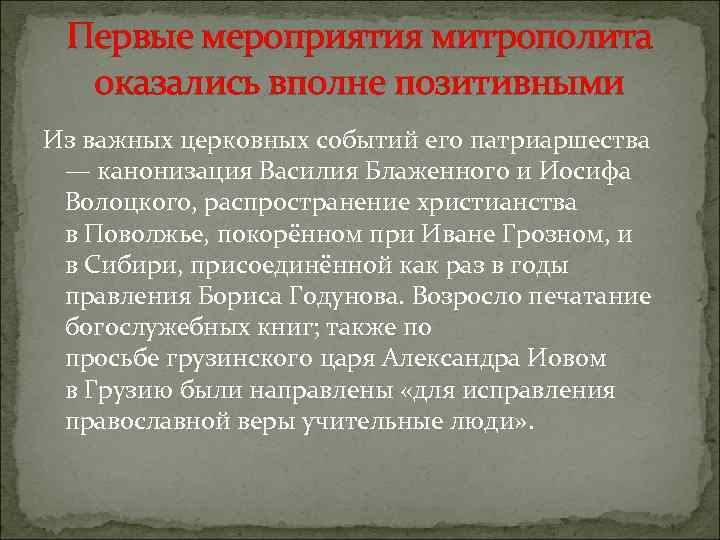 Первые мероприятия митрополита оказались вполне позитивными

Из важных церковных событий его патриаршества — канонизация Василия Блаженного и Иосифа Волоцкого, распространение христианства в Поволжье, покорённом при Иване Грозном, и в Сибири, присоединённой как раз в годы правления Бориса Годунова. Возросло печатание богослужебных книг; также по просьбе грузинского царя Александра Иовом в Грузию были направлены «для исправления православной веры учительные люди».